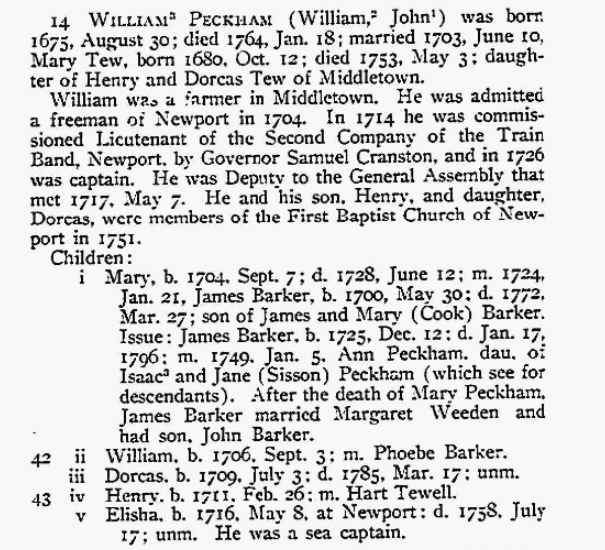 14 WILLIAM$^3$ PECKHAM (William,$^2$ John$^1$) was born 1675, August 30; died 1764, Jan. 18; married 1703, June 10, Mary Tew, born 1680, Oct. 12; died 1753, May 3; daughter of Henry and Dorcas Tew of Middletown.

William was a farmer in Middletown. He was admitted a freeman of Newport in 1704. In 1714 he was commissioned Lieutenant of the Second Company of the Train Band, Newport, by Governor Samuel Cranston, and in 1726 was captain. He was Deputy to the General Assembly that met 1717, May 7. He and his son, Henry, and daughter, Dorcas, were members of the First Baptist Church of Newport in 1751.

Children:

i Mary, b. 1704, Sept. 7; d. 1728, June 12; m. 1724, Jan. 21, James Barker, b. 1700, May 30; d. 1772, Mar. 27; son of James and Mary (Cook) Barker. Issue: James Barker, b. 1725, Dec. 12; d. Jan. 17, 1796; m. 1749, Jan. 5, Ann Peckham, dau. of Isaac$^3$ and Jane (Sisson) Peckham (which see for descendants). After the death of Mary Peckham, James Barker married Margaret Weeden and had son, John Barker.

42 ii William, b. 1706, Sept. 3; m. Phoebe Barker.

iii Dorcas, b. 1709, July 3; d. 1785, Mar. 17; unm.

43 iv Henry, b. 1711, Feb. 26; m. Hart Tewell.

v Elisha, b. 1716, May 8, at Newport; d. 1758, July 17; unm. He was a sea captain.